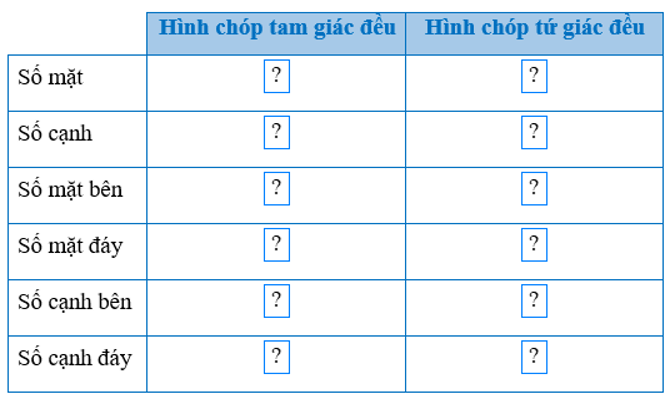 | | Hình chóp tam giác đều | Hình chóp tứ giác đều |
|---|---|---|
| Số mặt | ? | ? |
| Số cạnh | ? | ? |
| Số mặt bên | ? | ? |
| Số mặt đáy | ? | ? |
| Số cạnh bên | ? | ? |
| Số cạnh đáy | ? | ? |